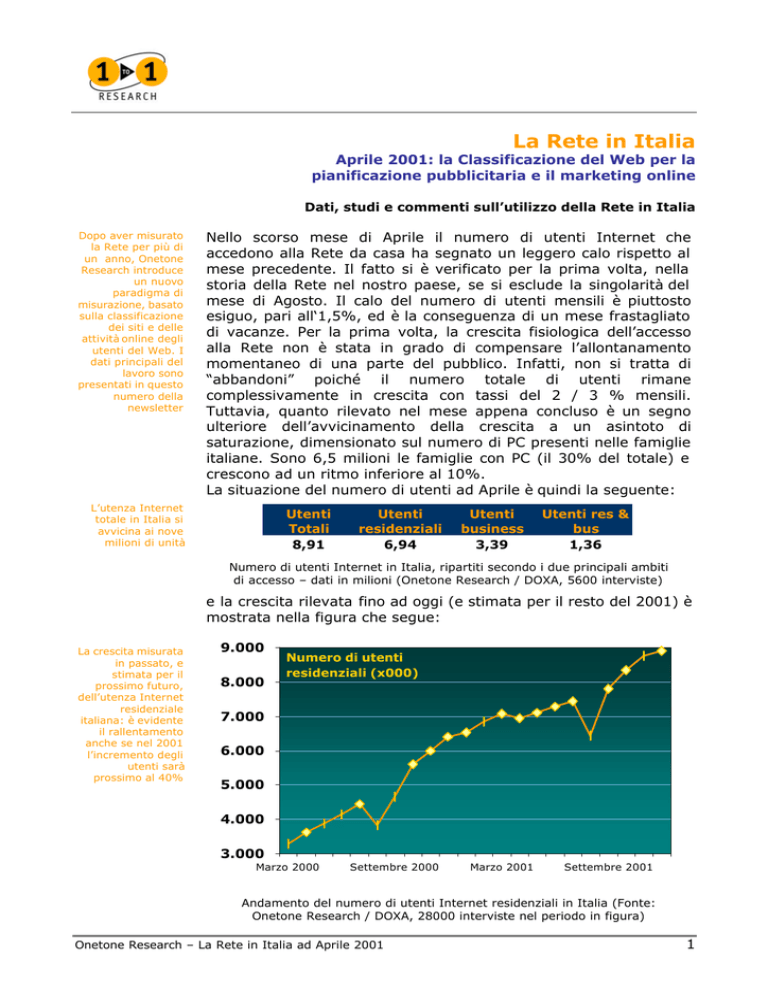 1 TO 1
RESEARCH

La Rete in Italia

Aprile 2001: la Classificazione del Web per la pianificazione pubblicitaria e il marketing online

Dati, studi e commenti sull'utilizzo della Rete in Italia

Dopo aver misurato la Rete per più di un anno, Onetone Research introduce un nuovo paradigma di misurazione, basato sulla classificazione dei siti e delle attività online degli utenti del Web. I dati principali del lavoro sono presentati in questo numero della newsletter

Nello scorso mese di Aprile il numero di utenti Internet che accedono alla Rete da casa ha segnato un leggero calo rispetto al mese precedente. Il fatto si è verificato per la prima volta, nella storia della Rete nel nostro paese, se si esclude la singolarità del mese di Agosto. Il calo del numero di utenti mensili è piuttosto esiguo, pari all'1,5%, ed è la conseguenza di un mese frastagliato di vacanze. Per la prima volta, la crescita fisiologica dell'accesso alla Rete non è stata in grado di compensare l'allontanamento momentaneo di una parte del pubblico. Infatti, non si tratta di "abbandoni" poiché il numero totale di utenti rimane complessivamente in crescita con tassi del 2 / 3 % mensili. Tuttavia, quanto rilevato nel mese appena concluso è un segno ulteriore dell'avvicinamento della crescita a un asintoto di saturazione, dimensionato sul numero di PC presenti nelle famiglie italiane. Sono 6,5 milioni le famiglie con PC (il 30% del totale) e crescono ad un ritmo inferiore al 10%.
La situazione del numero di utenti ad Aprile è quindi la seguente:

L'utenza Internet totale in Italia si avvicina ai nove milioni di unità

| Utenti Totali | Utenti residenziali | Utenti business | Utenti res & bus |
|---|---|---|---|
| 8,91 | 6,94 | 3,39 | 1,36 |

Numero di utenti Internet in Italia, ripartiti secondo i due principali ambiti di accesso – dati in milioni (Onetone Research / DOXA, 5600 interviste)

e la crescita rilevata fino ad oggi (e stimata per il resto del 2001) è mostrata nella figura che segue:

La crescita misurata in passato, e stimata per il prossimo futuro, dell'utenza Internet residenziale italiana: è evidente il rallentamento anche se nel 2001 l'incremento degli utenti sarà prossimo al 40%

Numero di utenti residenziali (x000)
9.000
8.000
7.000
6.000
5.000
4.000
3.000
Marzo 2000 Settembre 2000 Marzo 2001 Settembre 2001

Andamento del numero di utenti Internet residenziali in Italia (Fonte: Onetone Research / DOXA, 28000 interviste nel periodo in figura)

Onetone Research – La Rete in Italia ad Aprile 2001 1